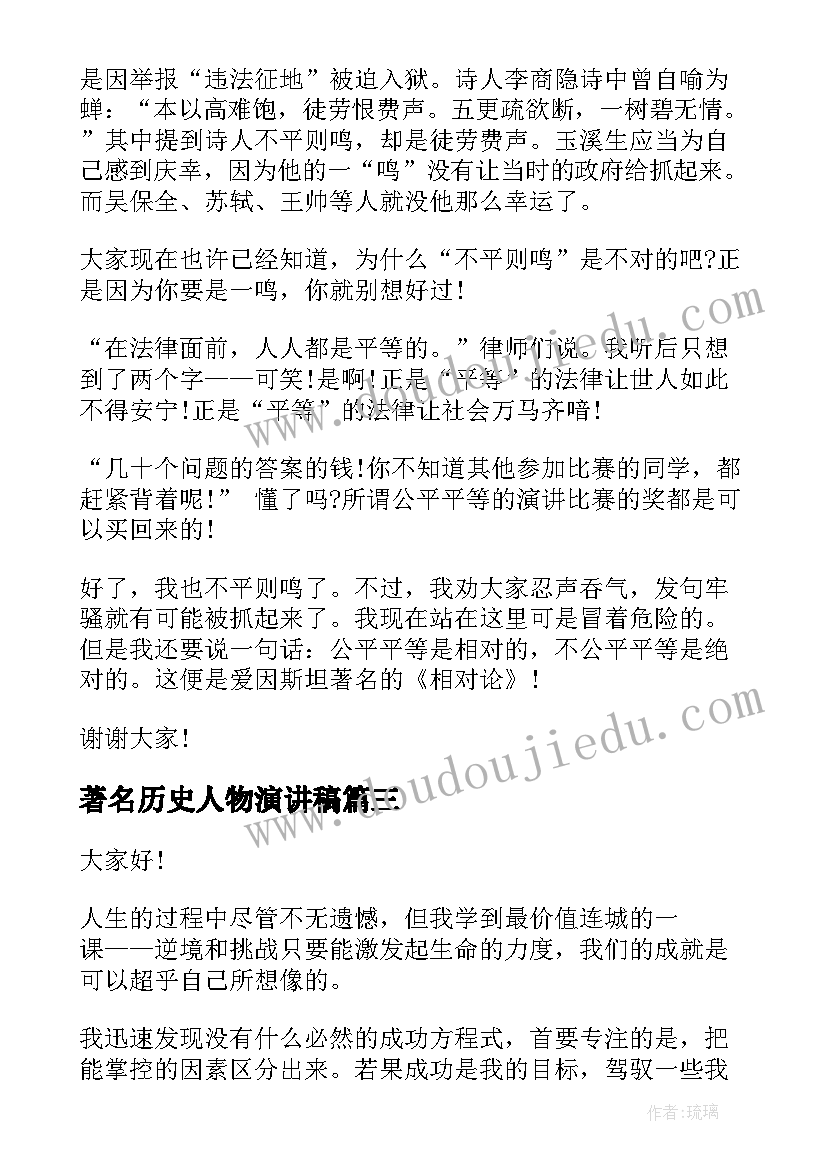 是因举报“违法征地”被迫入狱。诗人李商隐诗中曾自喻为蝉：“本以高难饱，徒劳恨费声。五更疏欲断，一树碧无情。”其中提到诗人不平则鸣，却是徒劳费声。玉溪生应当为自己感到庆幸，因为他的一“鸣”没有让当时的政府给抓起来。而吴保全、苏轼、王帅等人就没他那么幸运了。

大家现在也许已经知道，为什么“不平则鸣”是不对的吧?正是因为你要是一鸣，你就别想好过!

“在法律面前，人人都是平等的。”律师们说。我听后只想到了两个字——可笑!是啊!正是“平等”的法律让世人如此不得安宁!正是“平等”的法律让社会万马齐喑!

“几十个问题的答案的钱!你不知道其他参加比赛的同学，都赶紧背着呢!” 懂了吗?所谓公平平等的演讲比赛的奖都是可以买回来的!

好了，我也不平则鸣了。不过，我劝大家忍声吞气，发句牢骚就有可能被抓起来了。我现在站在这里可是冒着危险的。但是我还要说一句话：公平平等是相对的，不公平平等是绝对的。这便是爱因斯坦著名的《相对论》!

谢谢大家!

著名历史人物演讲稿篇三

大家好!

人生的过程中尽管不无遗憾，但我学到最价值连城的一课——逆境和挑战只要能激发起生命的力度，我们的成就是可以超乎自己所想像的。

我迅速发现没有什么必然的成功方程式，首要专注的是，把能掌控的因素区分出来。若果成功是我的目标，驾驭一些我

www.doudoujiedu.com

作者:琉璃